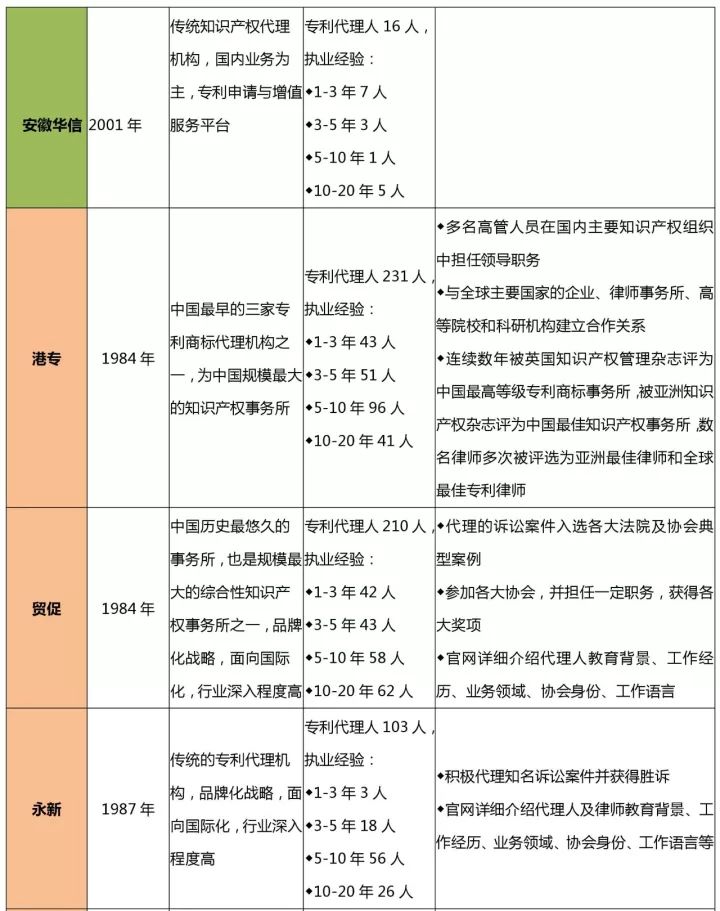 | 安徽华信 | 2001 年 | 传统知识产权代理机构，国内业务为主，专利申请与增值服务平台 | 专利代理人 16 人，执业经验：◆1-3 年 7 人 ◆3-5 年 3 人 ◆5-10 年 1 人 ◆10-20 年 5 人 | |
|---|---|---|---|---|
| 港专 | 1984 年 | 中国最早的三家专利商标代理机构之一，为中国规模最大的知识产权事务所 | 专利代理人 231 人，执业经验：◆1-3 年 43 人 ◆3-5 年 51 人 ◆5-10 年 96 人 ◆10-20 年 41 人 | ◆多名高管人员在国内主要知识产权组织中担任领导职务 ◆与全球主要国家的企业、律师事务所、高等院校和科研机构建立合作关系 ◆连续数年被英国知识产权管理杂志评为中国最高等级专利商标事务所，被亚洲知识产权杂志评为中国最佳知识产权事务所，数名律师多次被评选为亚洲最佳律师和全球最佳专利律师 |
| 贸促 | 1984 年 | 中国历史最悠久的事务所，也是规模最大的综合性知识产权事务所之一，品牌化战略，面向国际化，行业深入程度高 | 专利代理人 210 人，执业经验：◆1-3 年 42 人 ◆3-5 年 43 人 ◆5-10 年 58 人 ◆10-20 年 62 人 | ◆代理的诉讼案件入选各大法院及协会典型案例 ◆参加各大协会，并担任一定职务，获得各大奖项 ◆官网详细介绍代理人教育背景、工作经历、业务领域、协会身份、工作语言 |
| 永新 | 1987 年 | 传统的专利代理机构，品牌化战略，面向国际化，行业深入程度高 | 专利代理人 103 人，执业经验：◆1-3 年 3 人 ◆3-5 年 18 人 ◆5-10 年 56 人 ◆10-20 年 26 人 | ◆积极代理知名诉讼案件并获得胜诉 ◆官网详细介绍代理人及律师教育背景、工作经历、业务领域、协会身份、工作语言等 |